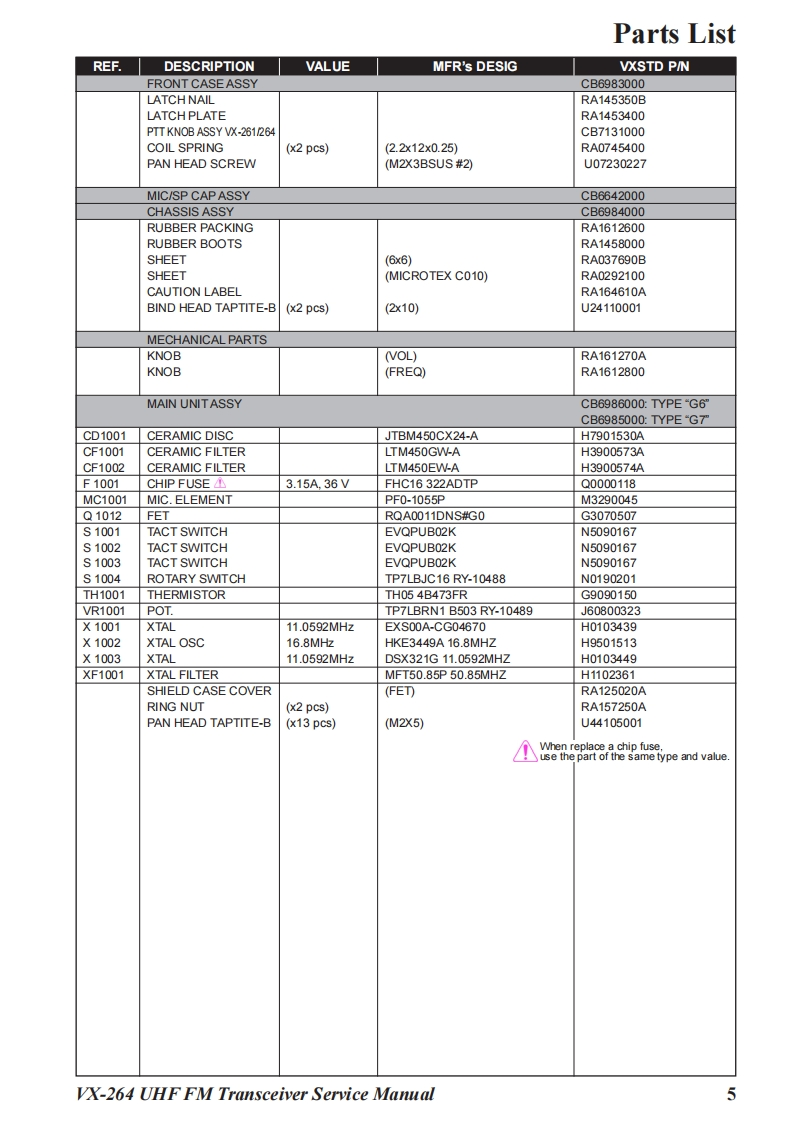 Parts List

| REF. | DESCRIPTION | VALUE | MFR's DESIG | VXSTD P/N |
|---|---|---|---|---|
| | FRONT CASE ASSY | | | CB6983000 |
| | LATCH NAIL | | | RA145350B |
| | LATCH PLATE | | | RA1453400 |
| | PTT KNOB ASSY VX-261/264 | | | CB7131000 |
| | COIL SPRING | (x2 pcs) | (2.2x12x0.25) | RA0745400 |
| | PAN HEAD SCREW | | (M2X3BSUS #2) | U07230227 |
| | MIC/SP CAP ASSY | | | CB6642000 |
| | CHASSIS ASSY | | | CB6984000 |
| | RUBBER PACKING | | | RA1612600 |
| | RUBBER BOOTS | | | RA1458000 |
| | SHEET | | (6x6) | RA037690B |
| | SHEET | | (MICROTEX C010) | RA0292100 |
| | CAUTION LABEL | | | RA164610A |
| | BIND HEAD TAPTITE-B | (x2 pcs) | (2x10) | U24110001 |
| | MECHANICAL PARTS | | | |
| | KNOB | | (VOL) | RA161270A |
| | KNOB | | (FREQ) | RA1612800 |
| | MAIN UNIT ASSY | | | CB6986000: TYPE "G6" CB6985000: TYPE "G7" |
| CD1001 | CERAMIC DISC | | JTBM450CX24-A | H7901530A |
| CF1001 | CERAMIC FILTER | | LTM450GW-A | H3900573A |
| CF1002 | CERAMIC FILTER | | LTM450EW-A | H3900574A |
| F 1001 | CHIP FUSE | 3.15A, 36 V | FHC16 322ADTP | Q0000118 |
| MC1001 | MIC. ELEMENT | | PF0-1055P | M3290045 |
| Q 1012 | FET | | RQA0011DNS#G0 | G3070507 |
| S 1001 | TACT SWITCH | | EVQPUB02K | N5090167 |
| S 1002 | TACT SWITCH | | EVQPUB02K | N5090167 |
| S 1003 | TACT SWITCH | | EVQPUB02K | N5090167 |
| S 1004 | ROTARY SWITCH | | TP7LBJC16 RY-10488 | N0190201 |
| TH1001 | THERMISTOR | | TH05 4B473FR | G9090150 |
| VR1001 | POT. | | TP7LBRN1 B503 RY-10489 | J60800323 |
| X 1001 | XTAL | 11.0592MHz | EXS00A-CG04670 | H0103439 |
| X 1002 | XTAL OSC | 16.8MHz | HKE3449A 16.8MHZ | H9501513 |
| X 1003 | XTAL | 11.0592MHz | DSX321G 11.0592MHZ | H0103449 |
| XF1001 | XTAL FILTER | | MFT50.85P 50.85MHZ | H1102361 |
| | SHIELD CASE COVER | | (FET) | RA125020A |
| | RING NUT | (x2 pcs) | | RA157250A |
| | PAN HEAD TAPTITE-B | (x13 pcs) | (M2X5) | U44105001 |

When replace a chip fuse, use the part of the same type and value.

VX-264 UHF FM Transceiver Service Manual 5